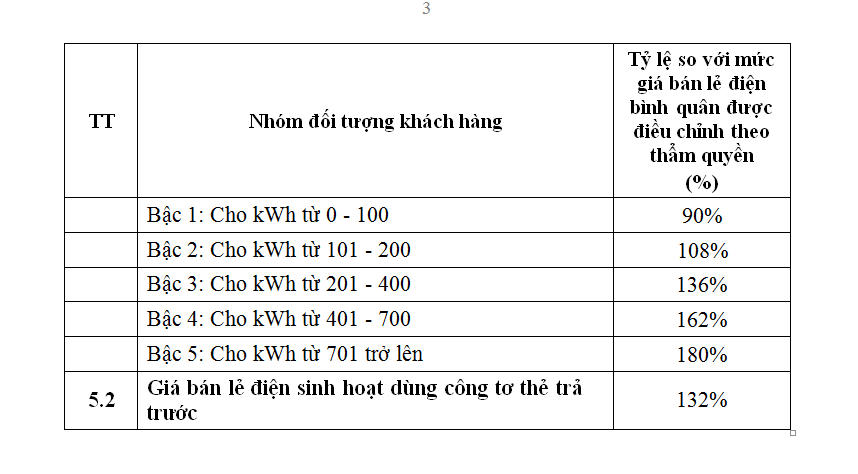 3

| TT | Nhóm đối tượng khách hàng | Tỷ lệ so với mức giá bán lẻ điện bình quân được điều chỉnh theo thẩm quyền (%) |
|---|---|---|
| | Bậc 1: Cho kWh từ 0 - 100 | 90% |
| | Bậc 2: Cho kWh từ 101 - 200 | 108% |
| | Bậc 3: Cho kWh từ 201 - 400 | 136% |
| | Bậc 4: Cho kWh từ 401 - 700 | 162% |
| | Bậc 5: Cho kWh từ 701 trở lên | 180% |
| 5.2 | Giá bán lẻ điện sinh hoạt dùng công tơ thẻ trả trước | 132% |